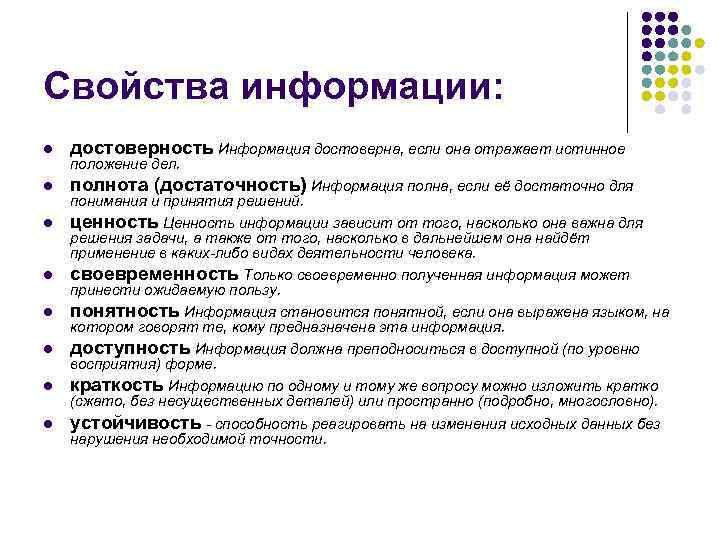 Свойства информации:

- достоверность Информация достоверна, если она отражает истинное положение дел.
- полнота (достаточность) Информация полна, если её достаточно для понимания и принятия решений.
- ценность Ценность информации зависит от того, насколько она важна для решения задачи, а также от того, насколько в дальнейшем она найдёт применение в каких-либо видах деятельности человека.
- своевременность Только своевременно полученная информация может принести ожидаемую пользу.
- понятность Информация становится понятной, если она выражена языком, на котором говорят те, кому предназначена эта информация.
- доступность Информация должна преподноситься в доступной (по уровню восприятия) форме.
- краткость Информацию по одному и тому же вопросу можно изложить кратко (сжато, без несущественных деталей) или пространно (подробно, многословно).
- устойчивость - способность реагировать на изменения исходных данных без нарушения необходимой точности.